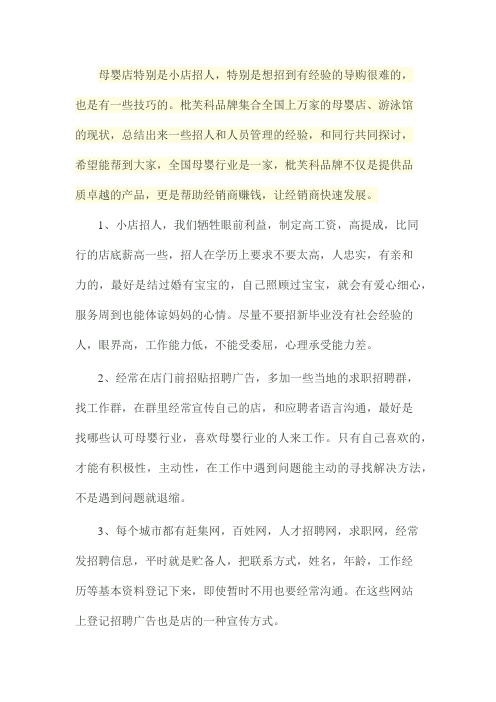 母婴店特别是小店招人，特别是想招到有经验的导购很难的，也是有一些技巧的。枇芙科品牌集合全国上万家的母婴店、游泳馆的现状，总结出来一些招人和人员管理的经验，和同行共同探讨，希望能帮到大家，全国母婴行业是一家，枇芙科品牌不仅是提供品质卓越的产品，更是帮助经销商赚钱，让经销商快速发展。

1、小店招人，我们牺牲眼前利益，制定高工资，高提成，比同行的店底薪高一些，招人在学历上要求不要太高，人忠实，有亲和力的，最好是结过婚有宝宝的，自己照顾过宝宝，就会有爱心细心，服务周到也能体谅妈妈的心情。尽量不要招新毕业没有社会经验的人，眼界高，工作能力低，不能受委屈，心理承受能力差。

2、经常在店门前招贴招聘广告，多加一些当地的求职招聘群，找工作群，在群里经常宣传自己的店，和应聘者语言沟通，最好是找哪些认可母婴行业，喜欢母婴行业的人来工作。只有自己喜欢的，才能有积极性，主动性，在工作中遇到问题能主动的寻找解决方法，不是遇到问题就退缩。

3、每个城市都有赶集网，百姓网，人才招聘网，求职网，经常发招聘信息，平时就是贮备人，把联系方式，姓名，年龄，工作经历等基本资料登记下来，即使暂时不用也要经常沟通。在这些网站上登记招聘广告也是店的一种宣传方式。